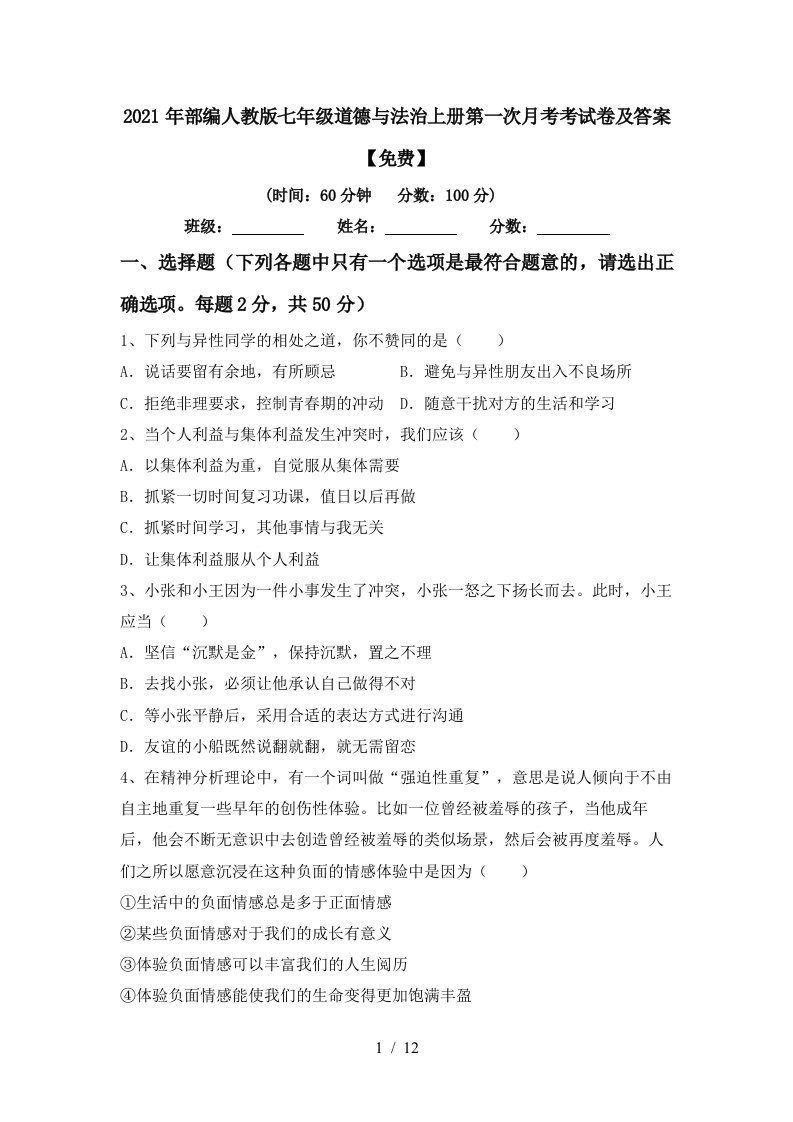 2021年部编人教版七年级道德与法治上册第一次月考考试卷及答案【免费】

(时间：60分钟　分数：100分)

班级：＿＿＿＿　姓名：＿＿＿＿　分数：＿＿＿＿

一、选择题（下列各题中只有一个选项是最符合题意的，请选出正确选项。每题2分，共50分）

1、下列与异性同学的相处之道，你不赞同的是（　　）

A．说话要留有余地，有所顾忌　　B．避免与异性朋友出入不良场所

C．拒绝非理要求，控制青春期的冲动　D．随意干扰对方的生活和学习

2、当个人利益与集体利益发生冲突时，我们应该（　　）

A．以集体利益为重，自觉服从集体需要

B．抓紧一切时间复习功课，值日以后再做

C．抓紧时间学习，其他事情与我无关

D．让集体利益服从个人利益

3、小张和小王因为一件小事发生了冲突，小张一怒之下扬长而去。此时，小王应当（　　）

A．坚信“沉默是金”，保持沉默，置之不理

B．去找小张，必须让他承认自己做得不对

C．等小张平静后，采用合适的表达方式进行沟通

D．友谊的小船既然说翻就翻，就无需留恋

4、在精神分析理论中，有一个词叫做“强迫性重复”，意思是说人倾向于不由自主地重复一些早年的创伤性体验。比如一位曾经被羞辱的孩子，当他成年后，他会不断无意识中去创造曾经被羞辱的类似场景，然后会被再度羞辱。人们之所以愿意沉浸在这种负面的情感体验中是因为（　　）

①生活中的负面情感总是多于正面情感

②某些负面情感对于我们的成长有意义

③体验负面情感可以丰富我们的人生阅历

④体验负面情感能使我们的生命变得更加饱满丰盈

1 / 12